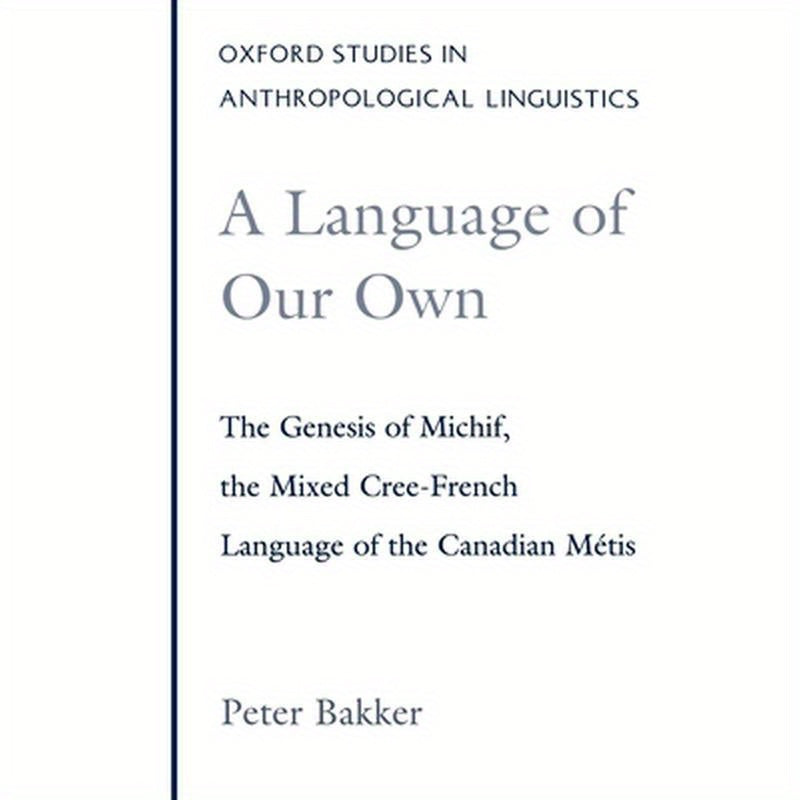 OXFORD STUDIES IN ANTHROPOLOGICAL LINGUISTICS

A Language of Our Own

The Genesis of Michif, the Mixed Cree-French Language of the Canadian Métis

Peter Bakker